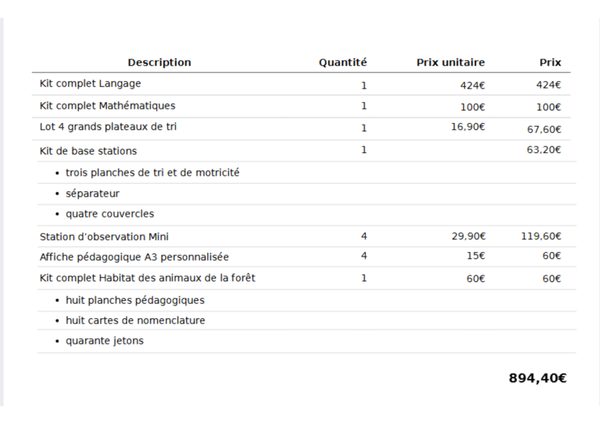 | Description | Quantité | Prix unitaire | Prix |
|---|---|---|---|
| Kit complet Langage | 1 | 424€ | 424€ |
| Kit complet Mathématiques | 1 | 100€ | 100€ |
| Lot 4 grands plateaux de tri | 1 | 16,90€ | 67,60€ |
| Kit de base stations | 1 | | 63,20€ |
| • trois planches de tri et de motricité | | | |
| • séparateur | | | |
| • quatre couvercles | | | |
| Station d'observation Mini | 4 | 29,90€ | 119,60€ |
| Affiche pédagogique A3 personnalisée | 4 | 15€ | 60€ |
| Kit complet Habitat des animaux de la forêt | 1 | 60€ | 60€ |
| • huit planches pédagogiques | | | |
| • huit cartes de nomenclature | | | |
| • quarante jetons | | | |

894,40€